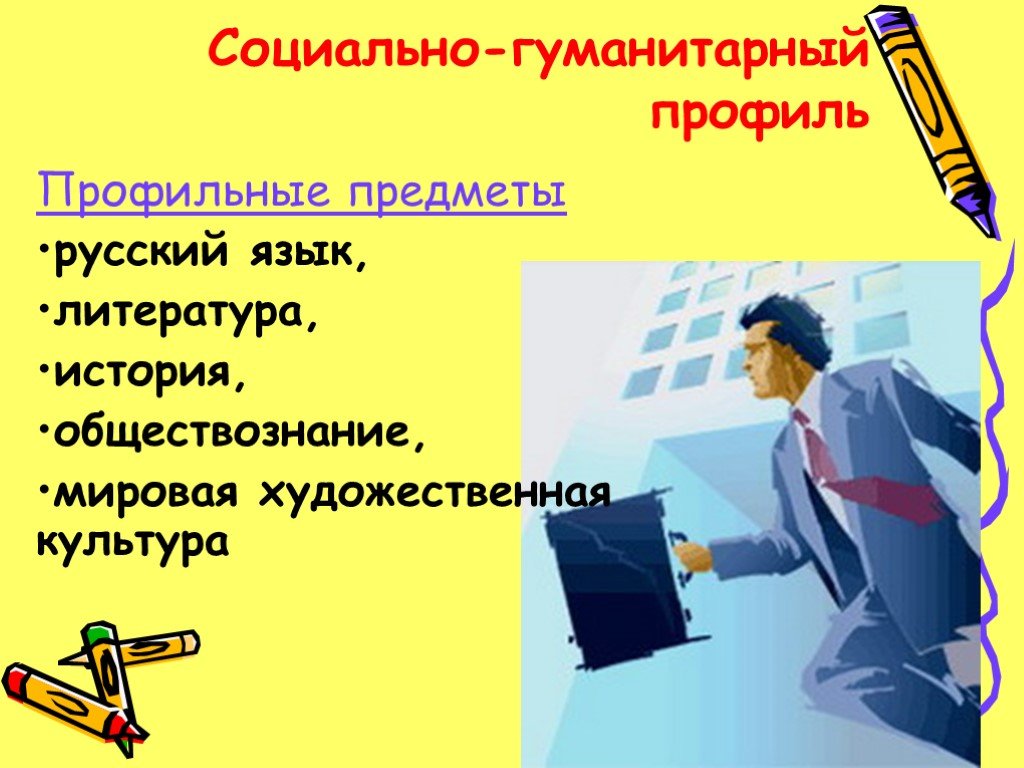 Социально-гуманитарный профиль

Профильные предметы

•русский язык,

•литература,

•история,

•обществознание,

•мировая художественная культура